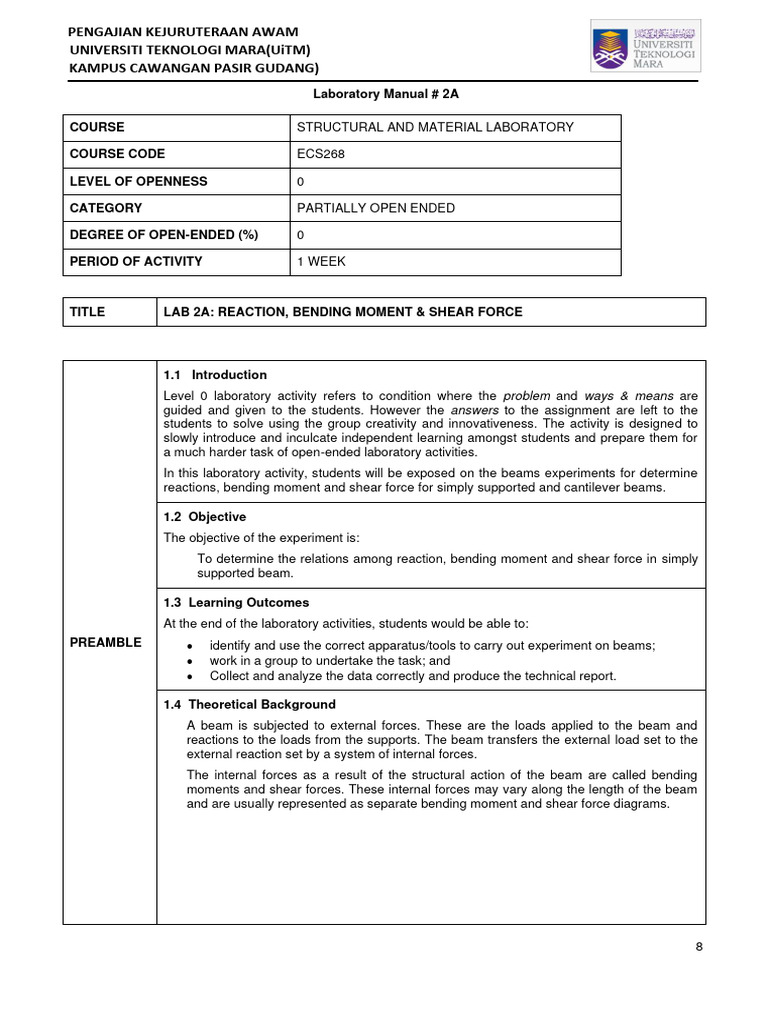 PENGAJIAN KEJURUTERAAN AWAM
UNIVERSITI TEKNOLOGI MARA(UiTM)
KAMPUS CAWANGAN PASIR GUDANG)

UNIVERSITI TEKNOLOGI MARA

Laboratory Manual # 2A

| COURSE | STRUCTURAL AND MATERIAL LABORATORY |
|---|---|
| COURSE CODE | ECS268 |
| LEVEL OF OPENNESS | 0 |
| CATEGORY | PARTIALLY OPEN ENDED |
| DEGREE OF OPEN-ENDED (%) | 0 |
| PERIOD OF ACTIVITY | 1 WEEK |

| TITLE | LAB 2A: REACTION, BENDING MOMENT & SHEAR FORCE |
|---|---|

PREAMBLE

1.1 Introduction

Level 0 laboratory activity refers to condition where the problem and ways & means are guided and given to the students. However the answers to the assignment are left to the students to solve using the group creativity and innovativeness. The activity is designed to slowly introduce and inculcate independent learning amongst students and prepare them for a much harder task of open-ended laboratory activities.

In this laboratory activity, students will be exposed on the beams experiments for determine reactions, bending moment and shear force for simply supported and cantilever beams.

1.2 Objective

The objective of the experiment is:

To determine the relations among reaction, bending moment and shear force in simply supported beam.

1.3 Learning Outcomes

At the end of the laboratory activities, students would be able to:

• identify and use the correct apparatus/tools to carry out experiment on beams;
• work in a group to undertake the task; and
• Collect and analyze the data correctly and produce the technical report.

1.4 Theoretical Background

A beam is subjected to external forces. These are the loads applied to the beam and reactions to the loads from the supports. The beam transfers the external load set to the external reaction set by a system of internal forces.

The internal forces as a result of the structural action of the beam are called bending moments and shear forces. These internal forces may vary along the length of the beam and are usually represented as separate bending moment and shear force diagrams.

8